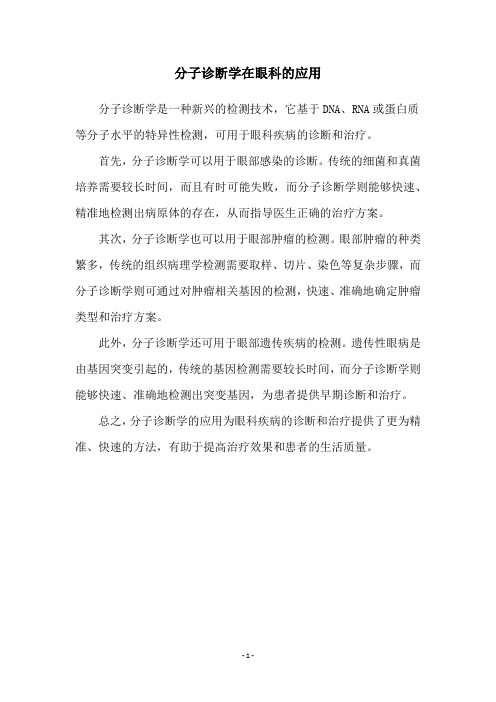 分子诊断学在眼科的应用

分子诊断学是一种新兴的检测技术，它基于DNA、RNA或蛋白质等分子水平的特异性检测，可用于眼科疾病的诊断和治疗。

首先，分子诊断学可以用于眼部感染的诊断。传统的细菌和真菌培养需要较长时间，而且有时可能失败，而分子诊断学则能够快速、精准地检测出病原体的存在，从而指导医生正确的治疗方案。

其次，分子诊断学也可以用于眼部肿瘤的检测。眼部肿瘤的种类繁多，传统的组织病理学检测需要取样、切片、染色等复杂步骤，而分子诊断学则可通过对肿瘤相关基因的检测，快速、准确地确定肿瘤类型和治疗方案。

此外，分子诊断学还可用于眼部遗传疾病的检测。遗传性眼病是由基因突变引起的，传统的基因检测需要较长时间，而分子诊断学则能够快速、准确地检测出突变基因，为患者提供早期诊断和治疗。

总之，分子诊断学的应用为眼科疾病的诊断和治疗提供了更为精准、快速的方法，有助于提高治疗效果和患者的生活质量。

- 1 -